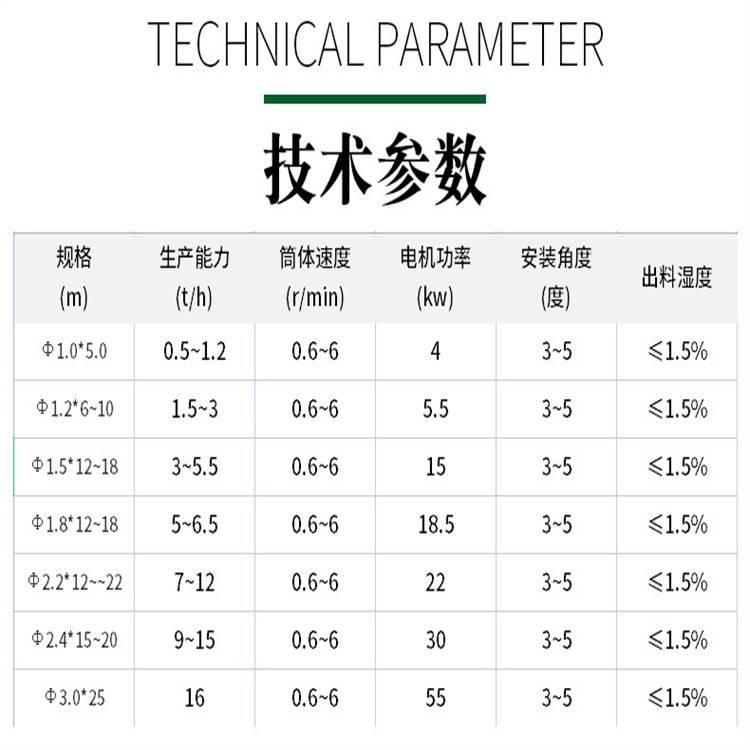 TECHNICAL PARAMETER

技术参数

| 规格 (m) | 生产能力 (t/h) | 筒体速度 (r/min) | 电机功率 (kw) | 安装角度 (度) | 出料湿度 |
|---|---|---|---|---|---|
| Φ1.0*5.0 | 0.5~1.2 | 0.6~6 | 4 | 3~5 | ≤1.5% |
| Φ1.2*6~10 | 1.5~3 | 0.6~6 | 5.5 | 3~5 | ≤1.5% |
| Φ1.5*12~18 | 3~5.5 | 0.6~6 | 15 | 3~5 | ≤1.5% |
| Φ1.8*12~18 | 5~6.5 | 0.6~6 | 18.5 | 3~5 | ≤1.5% |
| Φ2.2*12~~22 | 7~12 | 0.6~6 | 22 | 3~5 | ≤1.5% |
| Φ2.4*15~20 | 9~15 | 0.6~6 | 30 | 3~5 | ≤1.5% |
| Φ3.0*25 | 16 | 0.6~6 | 55 | 3~5 | ≤1.5% |